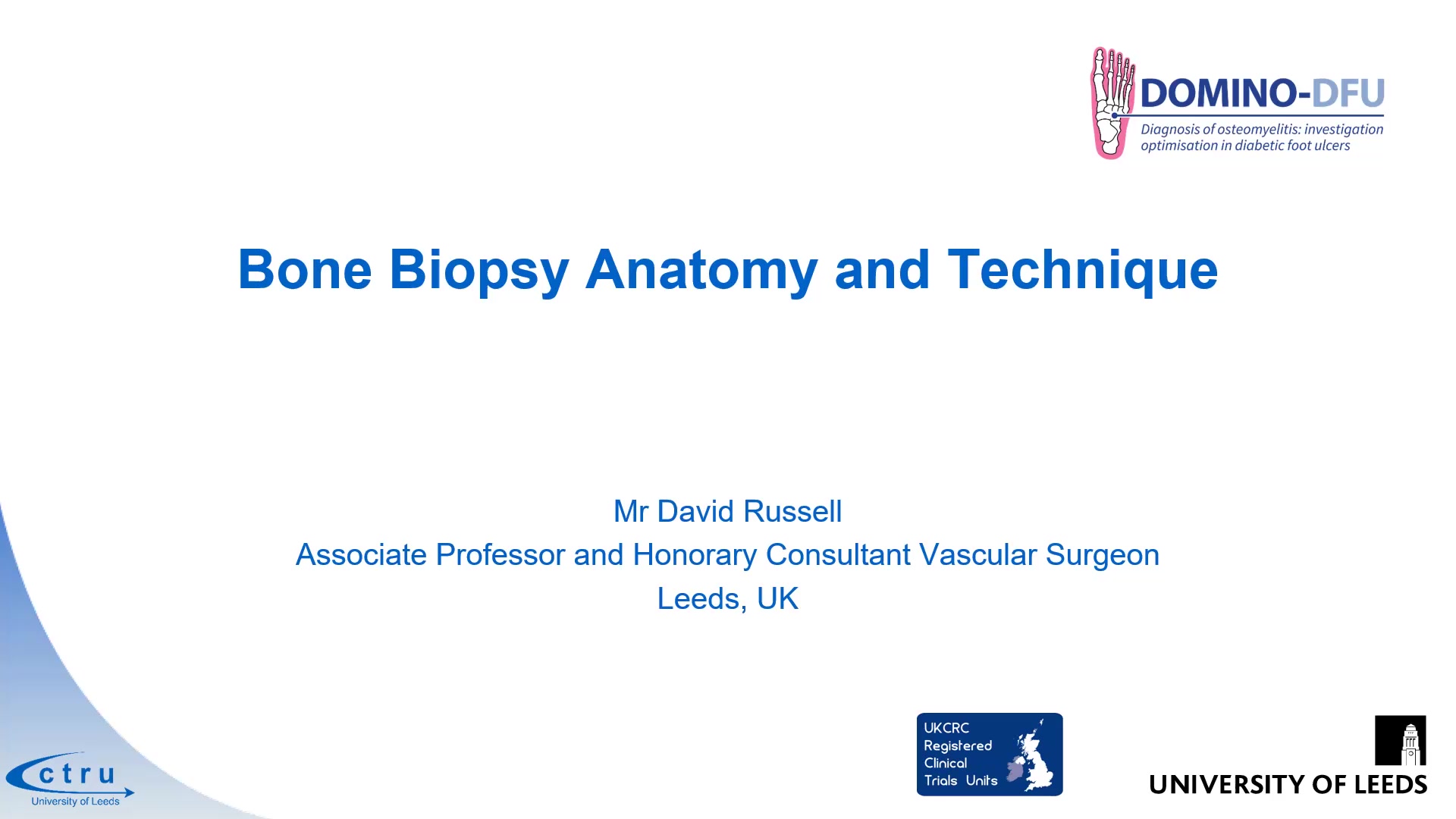 DOMINO-DFU
Diagnosis of osteomyelitis: investigation optimisation in diabetic foot ulcers

Bone Biopsy Anatomy and Technique

Mr David Russell
Associate Professor and Honorary Consultant Vascular Surgeon
Leeds, UK

ctru
University of Leeds

UKCRC Registered Clinical Trials Units

UNIVERSITY OF LEEDS